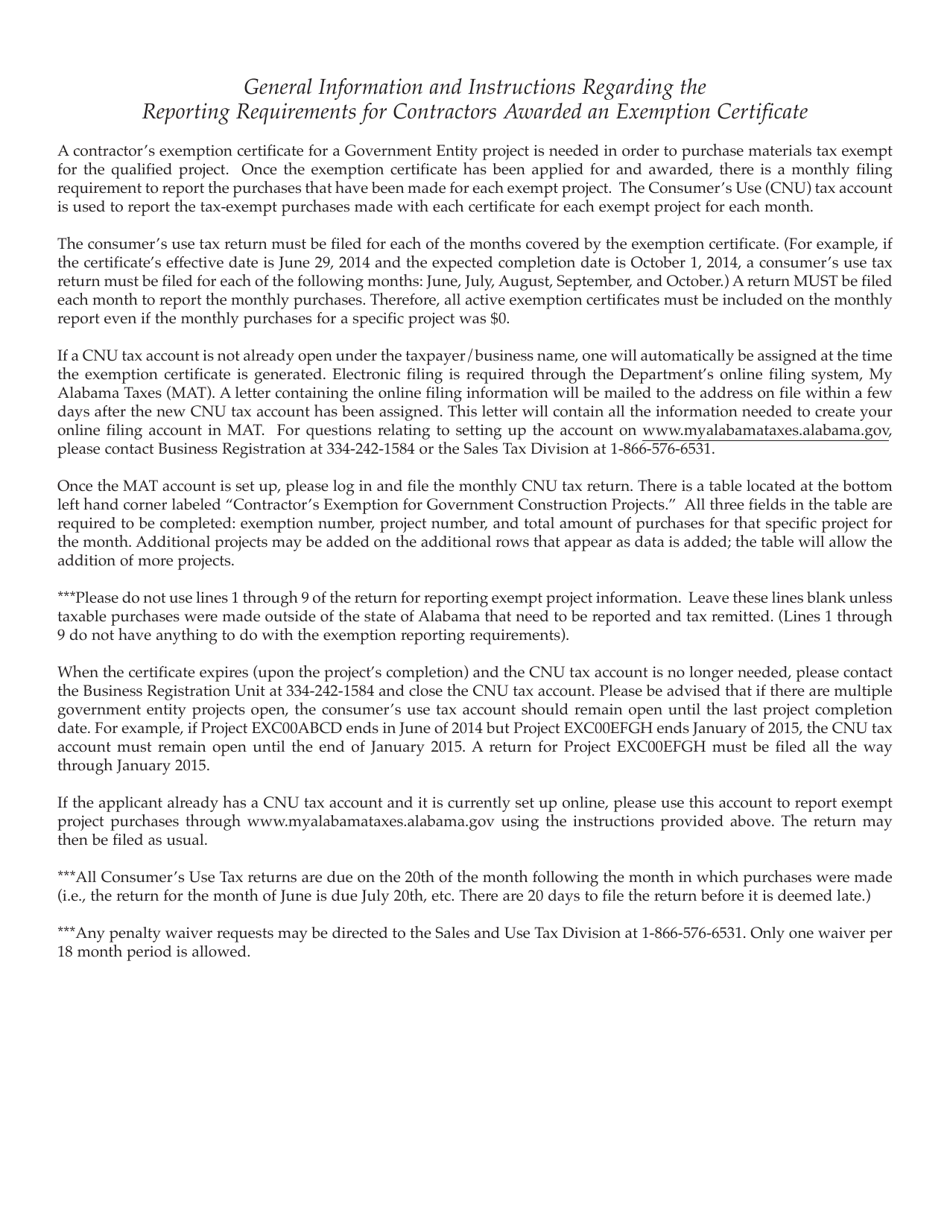 General Information and Instructions Regarding the
Reporting Requirements for Contractors Awarded an Exemption Certificate

A contractor's exemption certificate for a Government Entity project is needed in order to purchase materials tax exempt for the qualified project. Once the exemption certificate has been applied for and awarded, there is a monthly filing requirement to report the purchases that have been made for each exempt project. The Consumer's Use (CNU) tax account is used to report the tax-exempt purchases made with each certificate for each exempt project for each month.

The consumer's use tax return must be filed for each of the months covered by the exemption certificate. (For example, if the certificate's effective date is June 29, 2014 and the expected completion date is October 1, 2014, a consumer's use tax return must be filed for each of the following months: June, July, August, September, and October.) A return MUST be filed each month to report the monthly purchases. Therefore, all active exemption certificates must be included on the monthly report even if the monthly purchases for a specific project was $0.

If a CNU tax account is not already open under the taxpayer/business name, one will automatically be assigned at the time the exemption certificate is generated. Electronic filing is required through the Department's online filing system, My Alabama Taxes (MAT). A letter containing the online filing information will be mailed to the address on file within a few days after the new CNU tax account has been assigned. This letter will contain all the information needed to create your online filing account in MAT. For questions relating to setting up the account on www.myalabamataxes.alabama.gov, please contact Business Registration at 334-242-1584 or the Sales Tax Division at 1-866-576-6531.

Once the MAT account is set up, please log in and file the monthly CNU tax return. There is a table located at the bottom left hand corner labeled "Contractor's Exemption for Government Construction Projects." All three fields in the table are required to be completed: exemption number, project number, and total amount of purchases for that specific project for the month. Additional projects may be added on the additional rows that appear as data is added; the table will allow the addition of more projects.

***Please do not use lines 1 through 9 of the return for reporting exempt project information. Leave these lines blank unless taxable purchases were made outside of the state of Alabama that need to be reported and tax remitted. (Lines 1 through 9 do not have anything to do with the exemption reporting requirements).

When the certificate expires (upon the project's completion) and the CNU tax account is no longer needed, please contact the Business Registration Unit at 334-242-1584 and close the CNU tax account. Please be advised that if there are multiple government entity projects open, the consumer's use tax account should remain open until the last project completion date. For example, if Project EXC00ABCD ends in June of 2014 but Project EXC00EFGH ends January of 2015, the CNU tax account must remain open until the end of January 2015. A return for Project EXC00EFGH must be filed all the way through January 2015.

If the applicant already has a CNU tax account and it is currently set up online, please use this account to report exempt project purchases through www.myalabamataxes.alabama.gov using the instructions provided above. The return may then be filed as usual.

***All Consumer's Use Tax returns are due on the 20th of the month following the month in which purchases were made (i.e., the return for the month of June is due July 20th, etc. There are 20 days to file the return before it is deemed late.)

***Any penalty waiver requests may be directed to the Sales and Use Tax Division at 1-866-576-6531. Only one waiver per 18 month period is allowed.